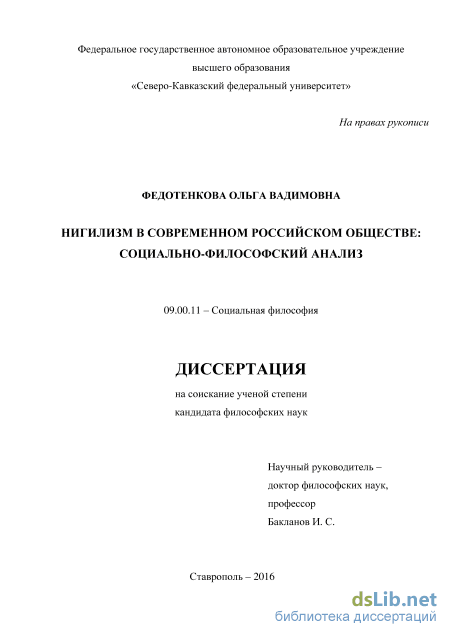 Федеральное государственное автономное образовательное учреждение
высшего образования
«Северо-Кавказский федеральный университет»

На правах рукописи

ФЕДОТЕНКОВА ОЛЬГА ВАДИМОВНА

НИГИЛИЗМ В СОВРЕМЕННОМ РОССИЙСКОМ ОБЩЕСТВЕ: СОЦИАЛЬНО-ФИЛОСОФСКИЙ АНАЛИЗ

09.00.11 – Социальная философия

ДИССЕРТАЦИЯ

на соискание ученой степени
кандидата философских наук

Научный руководитель –
доктор философских наук,
профессор
Бакланов И. С.

Ставрополь – 2016

dsLib.net
библиотека диссертаций